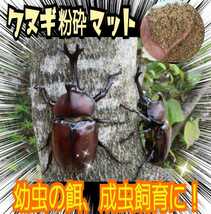 クヌギ粉砕マット

幼虫の餌、成虫飼育に！